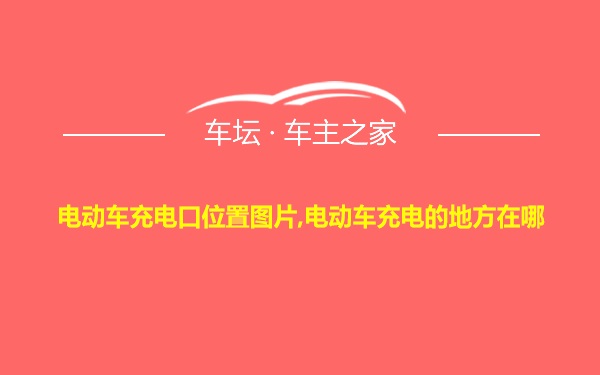 车坛 · 车主之家

电动车充电口位置图片,电动车充电的地方在哪